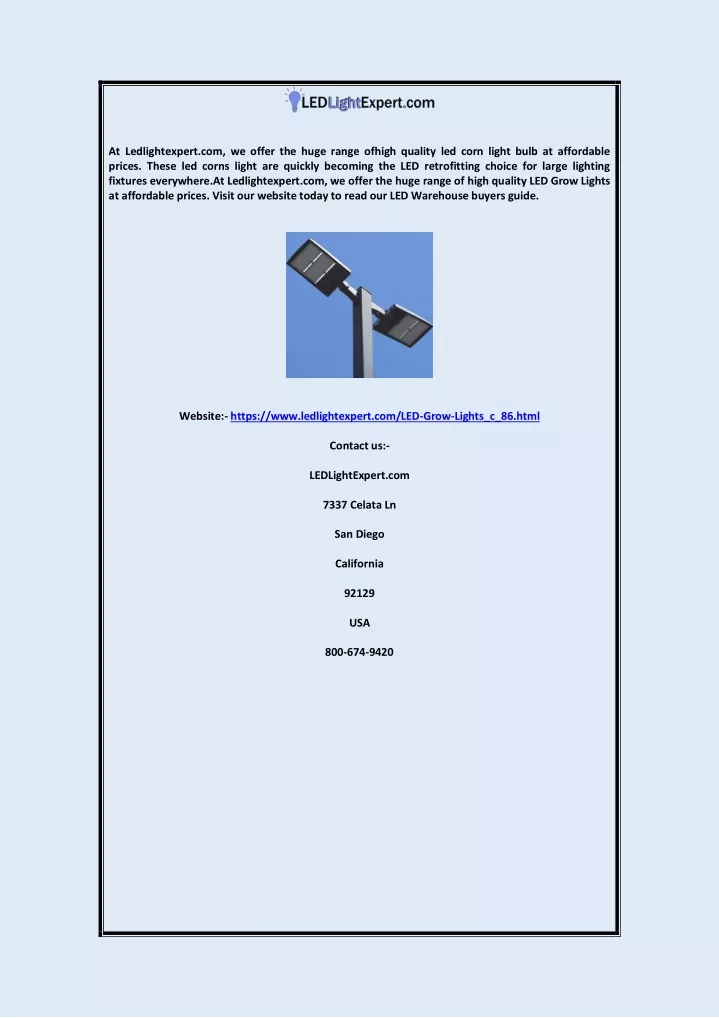 LEDLightExpert.com

At Ledlightexpert.com, we offer the huge range ofhigh quality led corn light bulb at affordable prices. These led corns light are quickly becoming the LED retrofitting choice for large lighting fixtures everywhere.At Ledlightexpert.com, we offer the huge range of high quality LED Grow Lights at affordable prices. Visit our website today to read our LED Warehouse buyers guide.

Website:- https://www.ledlightexpert.com/LED-Grow-Lights_c_86.html

Contact us:-

LEDLightExpert.com

7337 Celata Ln

San Diego

California

92129

USA

800-674-9420